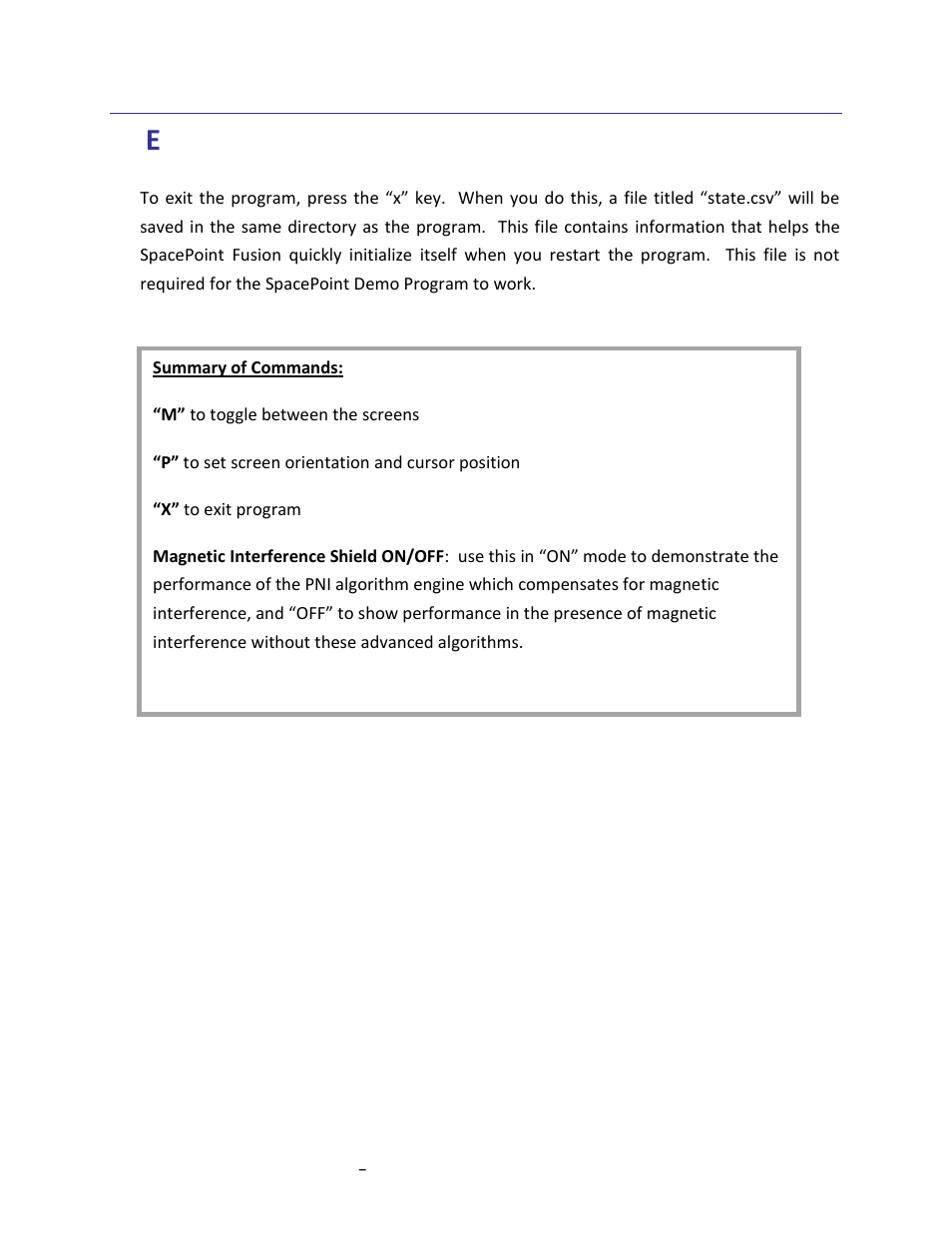 E

To exit the program, press the “x” key. When you do this, a file titled “state.csv” will be saved in the same directory as the program. This file contains information that helps the SpacePoint Fusion quickly initialize itself when you restart the program. This file is not required for the SpacePoint Demo Program to work.

Summary of Commands:

“M” to toggle between the screens

“P” to set screen orientation and cursor position

“X” to exit program

Magnetic Interference Shield ON/OFF: use this in “ON” mode to demonstrate the performance of the PNI algorithm engine which compensates for magnetic interference, and “OFF” to show performance in the presence of magnetic interference without these advanced algorithms.

–